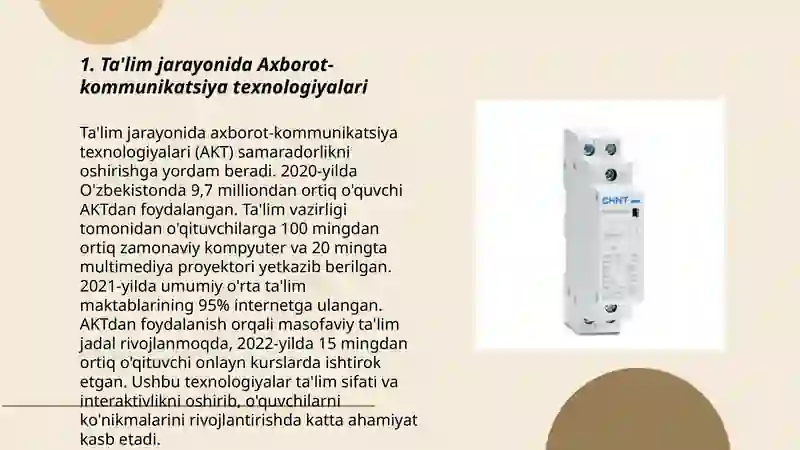 1. Ta'lim jarayonida Axborot-kommunikatsiya texnologiyalari

Ta'lim jarayonida axborot-kommunikatsiya texnologiyalari (AKT) samaradorlikni oshirishga yordam beradi. 2020-yilda O'zbekistonda 9,7 milliondan ortiq o'quvchi AKTdan foydalangan. Ta'lim vazirligi tomonidan o'qituvchilarga 100 mingdan ortiq zamonaviy kompyuter va 20 mingta multimediya proyektori yetkazib berilgan. 2021-yilda umumiy o'rta ta'lim maktablarining 95% internetga ulangan. AKTdan foydalanish orqali masofaviy ta'lim jadal rivojlanmoqda, 2022-yilda 15 mingdan ortiq o'qituvchi onlayn kurslarda ishtirok etgan. Ushbu texnologiyalar ta'lim sifati va interaktivlikni oshirib, o'quvchilarni ko'nikmalarini rivojlantirishda katta ahamiyat kasb etadi.

CHNT